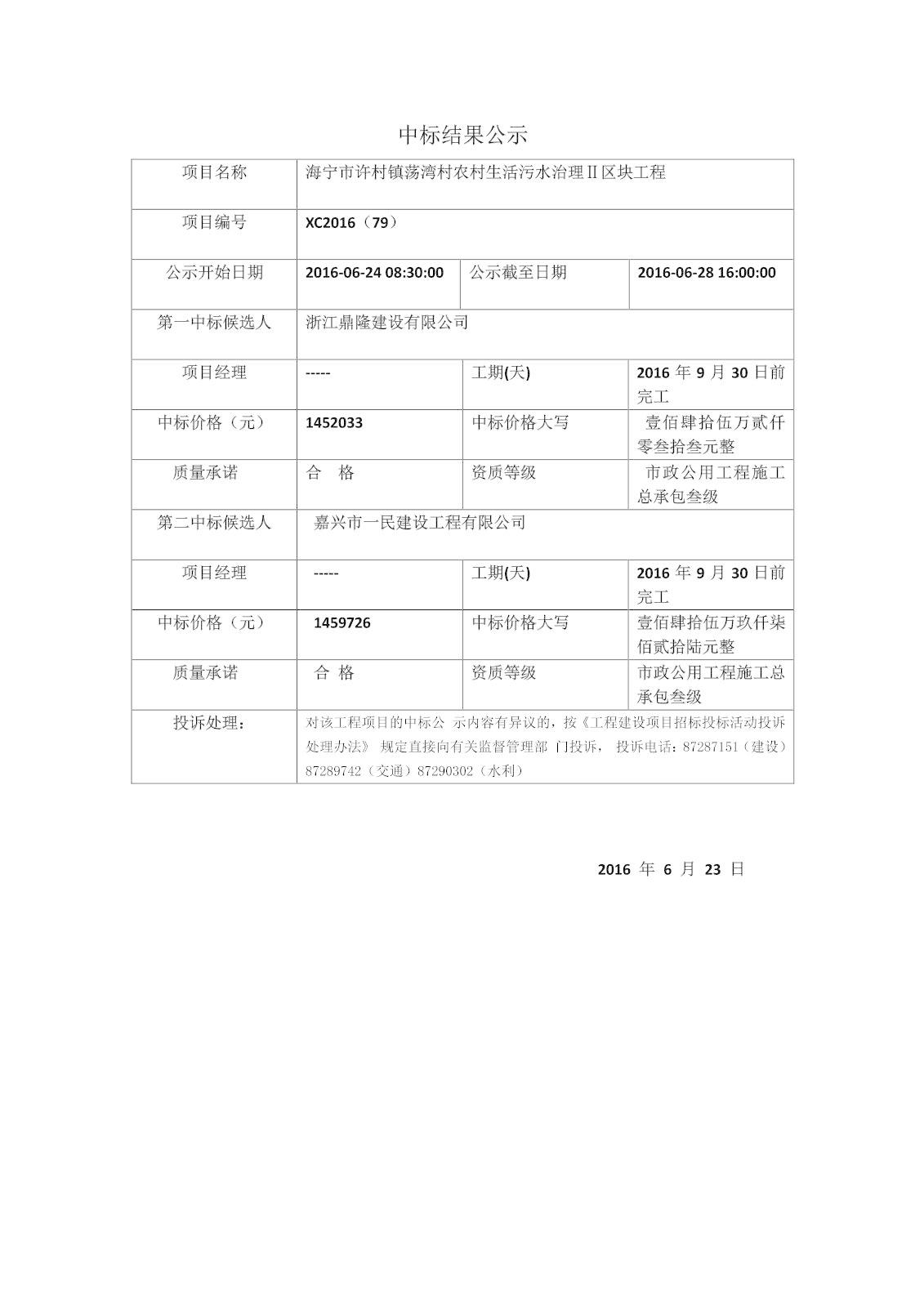 中标结果公示

| 项目名称 | 海宁市许村镇荡湾村农村生活污水治理Ⅱ区块工程 | | |
|---|---|---|---|
| 项目编号 | XC2016（79） | | |
| 公示开始日期 | 2016-06-24 08:30:00 | 公示截至日期 | 2016-06-28 16:00:00 |
| 第一中标候选人 | 浙江鼎隆建设有限公司 | | |
| 项目经理 | ----- | 工期(天) | 2016 年 9 月 30 日前完工 |
| 中标价格（元） | 1452033 | 中标价格大写 | 壹佰肆拾伍万贰仟零叁拾叁元整 |
| 质量承诺 | 合 格 | 资质等级 | 市政公用工程施工总承包叁级 |
| 第二中标候选人 | 嘉兴市一民建设工程有限公司 | | |
| 项目经理 | ----- | 工期(天) | 2016 年 9 月 30 日前完工 |
| 中标价格（元） | 1459726 | 中标价格大写 | 壹佰肆拾伍万玖仟柒佰贰拾陆元整 |
| 质量承诺 | 合 格 | 资质等级 | 市政公用工程施工总承包叁级 |
| 投诉处理： | 对该工程项目的中标公 示内容有异议的，按《工程建设项目招标投标活动投诉处理办法》 规定直接向有关监督管理部 门投诉， 投诉电话：87287151（建设）87289742（交通）87290302（水利） | | |

2016 年 6 月 23 日